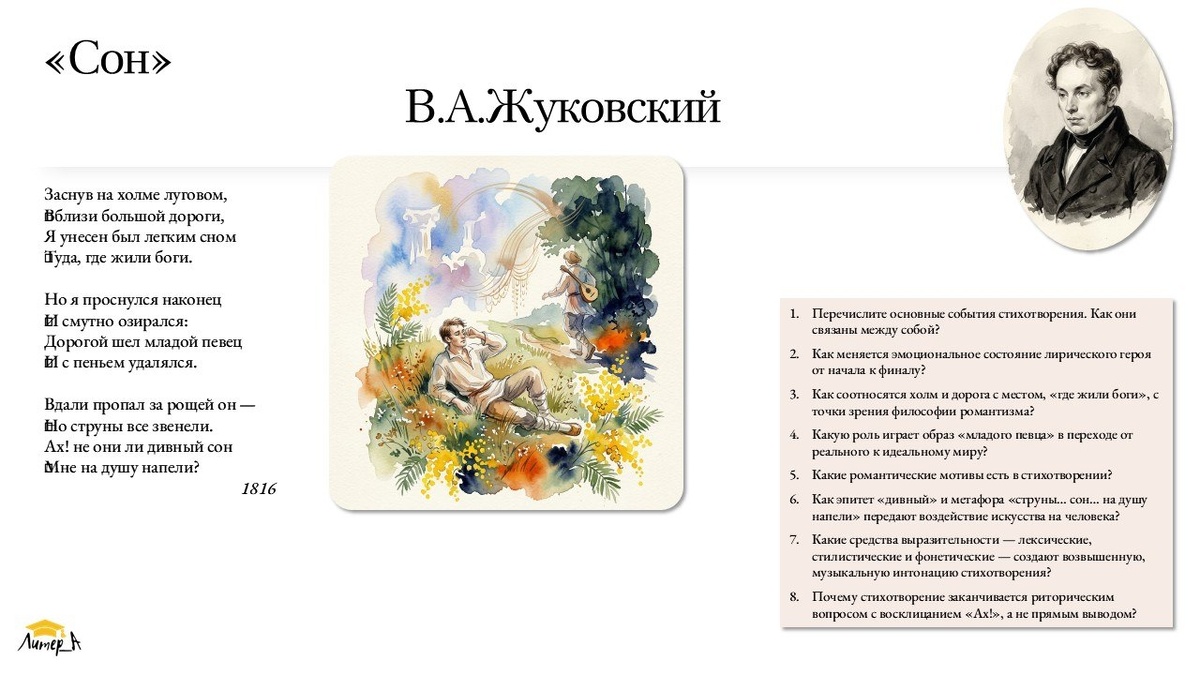 «Сон»

В.А.Жуковский

Заснув на холме луговом,
Вблизи большой дороги,
Я унесен был легким сном
Туда, где жили боги.

Но я проснулся наконец
И смутно озирался:
Дорогой шел младой певец
И с пеньем удалялся.

Вдали пропал за рощей он —
Но струны все звенели.
Ах! не они ли дивный сон
Мне на душу напели?

1816

1. Перечислите основные события стихотворения. Как они связаны между собой?
2. Как меняется эмоциональное состояние лирического героя от начала к финалу?
3. Как соотносятся холм и дорога с местом, «где жили боги», с точки зрения философии романтизма?
4. Какую роль играет образ «младого певца» в переходе от реального к идеальному миру?
5. Какие романтические мотивы есть в стихотворении?
6. Как эпитет «дивный» и метафора «струны... сон... на душу напели» передают воздействие искусства на человека?
7. Какие средства выразительности — лексические, стилистические и фонетические — создают возвышенную, музыкальную интонацию стихотворения?
8. Почему стихотворение заканчивается риторическим вопросом с восклицанием «Ах!», а не прямым выводом?

Литер_А